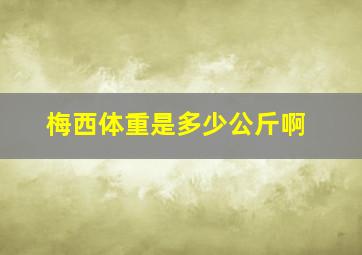 梅西体重是多少公斤啊